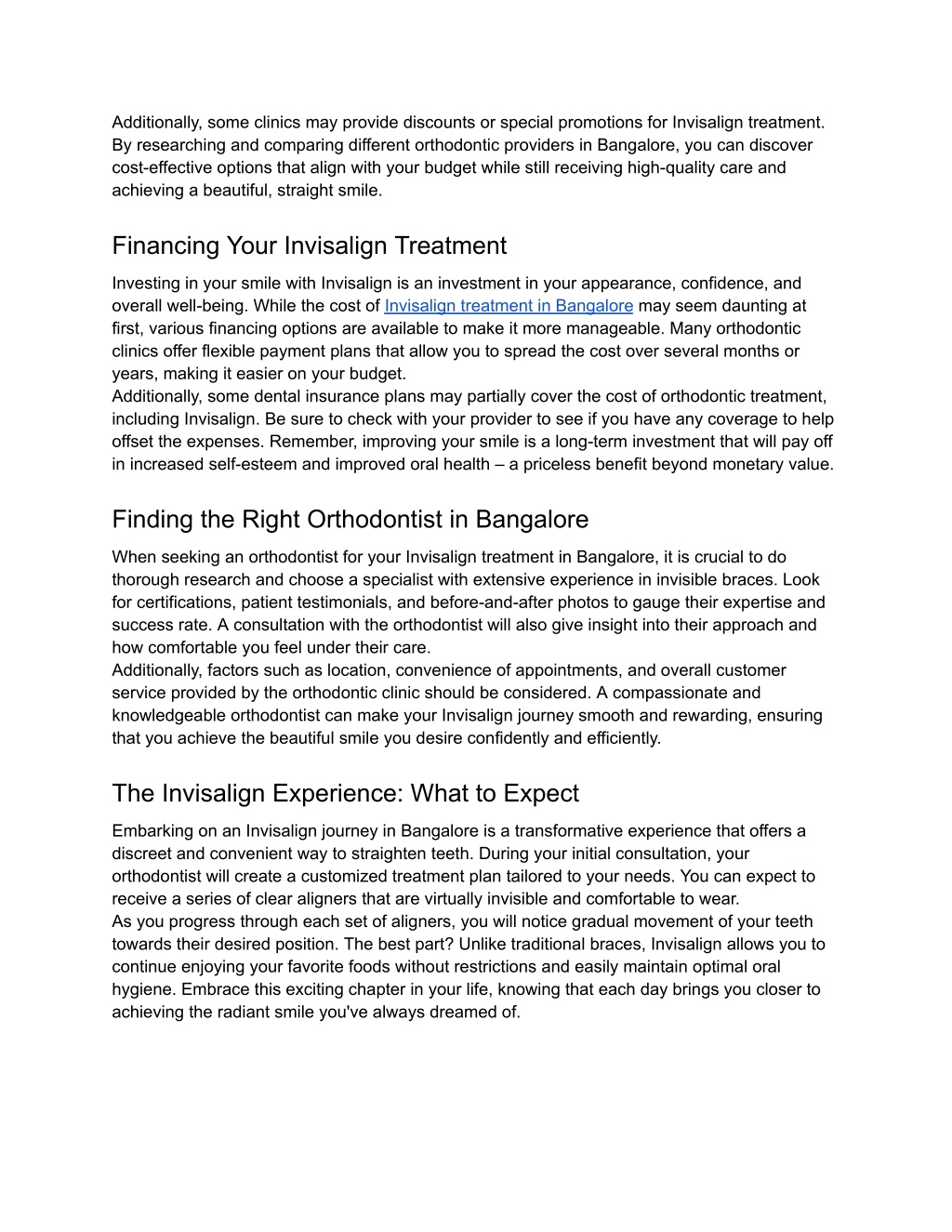 Additionally, some clinics may provide discounts or special promotions for Invisalign treatment. By researching and comparing different orthodontic providers in Bangalore, you can discover cost-effective options that align with your budget while still receiving high-quality care and achieving a beautiful, straight smile.

Financing Your Invisalign Treatment

Investing in your smile with Invisalign is an investment in your appearance, confidence, and overall well-being. While the cost of Invisalign treatment in Bangalore may seem daunting at first, various financing options are available to make it more manageable. Many orthodontic clinics offer flexible payment plans that allow you to spread the cost over several months or years, making it easier on your budget.
Additionally, some dental insurance plans may partially cover the cost of orthodontic treatment, including Invisalign. Be sure to check with your provider to see if you have any coverage to help offset the expenses. Remember, improving your smile is a long-term investment that will pay off in increased self-esteem and improved oral health – a priceless benefit beyond monetary value.

Finding the Right Orthodontist in Bangalore

When seeking an orthodontist for your Invisalign treatment in Bangalore, it is crucial to do thorough research and choose a specialist with extensive experience in invisible braces. Look for certifications, patient testimonials, and before-and-after photos to gauge their expertise and success rate. A consultation with the orthodontist will also give insight into their approach and how comfortable you feel under their care.
Additionally, factors such as location, convenience of appointments, and overall customer service provided by the orthodontic clinic should be considered. A compassionate and knowledgeable orthodontist can make your Invisalign journey smooth and rewarding, ensuring that you achieve the beautiful smile you desire confidently and efficiently.

The Invisalign Experience: What to Expect

Embarking on an Invisalign journey in Bangalore is a transformative experience that offers a discreet and convenient way to straighten teeth. During your initial consultation, your orthodontist will create a customized treatment plan tailored to your needs. You can expect to receive a series of clear aligners that are virtually invisible and comfortable to wear.
As you progress through each set of aligners, you will notice gradual movement of your teeth towards their desired position. The best part? Unlike traditional braces, Invisalign allows you to continue enjoying your favorite foods without restrictions and easily maintain optimal oral hygiene. Embrace this exciting chapter in your life, knowing that each day brings you closer to achieving the radiant smile you've always dreamed of.